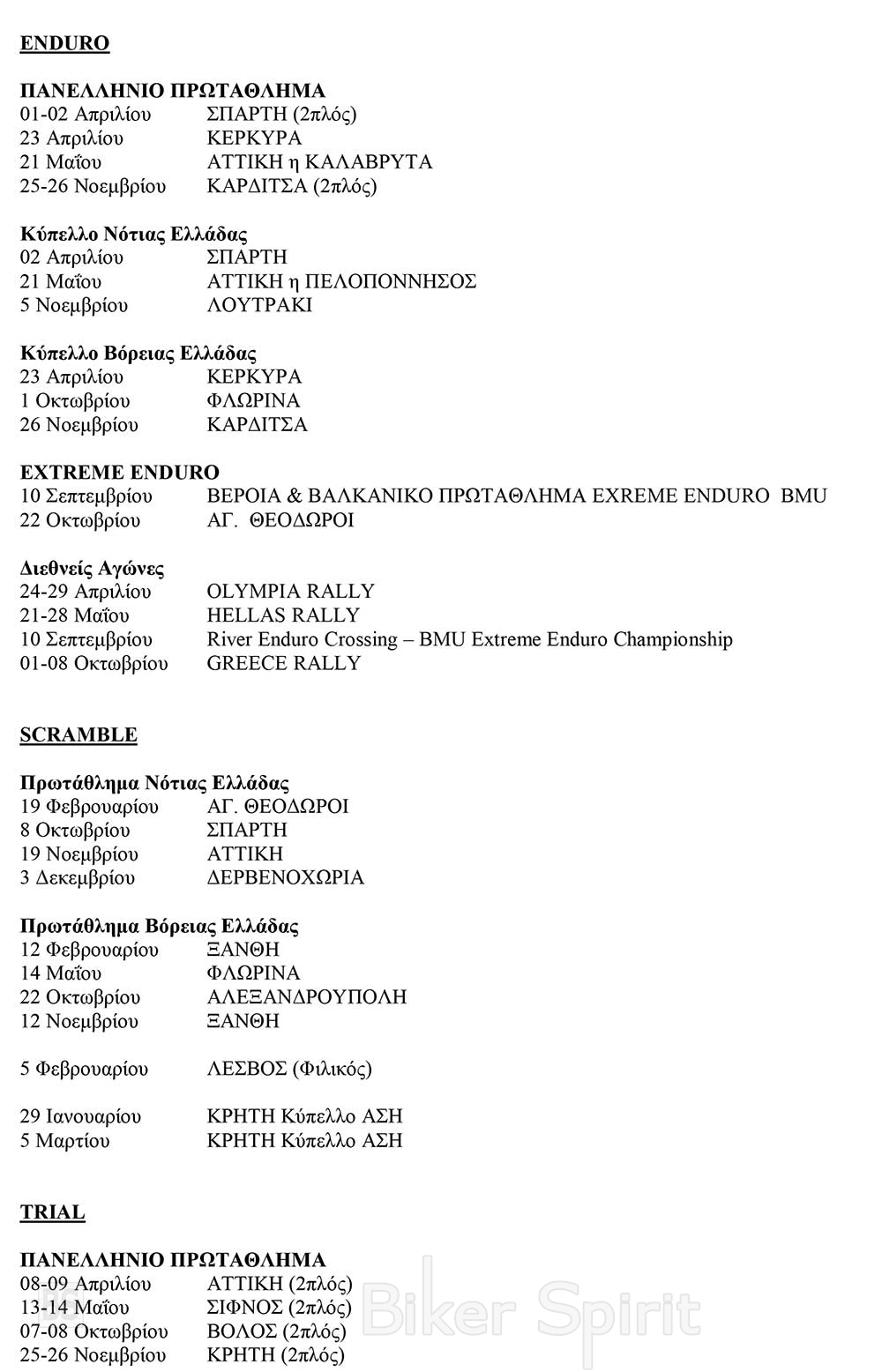 ENDURO

ΠΑΝΕΛΛΗΝΙΟ ΠΡΩΤΑΘΛΗΜΑ
01-02 Απριλίου ΣΠΑΡΤΗ (2πλός)
23 Απριλίου ΚΕΡΚΥΡΑ
21 Μαΐου ΑΤΤΙΚΗ η ΚΑΛΑΒΡΥΤΑ
25-26 Νοεμβρίου ΚΑΡΔΙΤΣΑ (2πλός)

Κύπελλο Νότιας Ελλάδας
02 Απριλίου ΣΠΑΡΤΗ
21 Μαΐου ΑΤΤΙΚΗ η ΠΕΛΟΠΟΝΝΗΣΟΣ
5 Νοεμβρίου ΛΟΥΤΡΑΚΙ

Κύπελλο Βόρειας Ελλάδας
23 Απριλίου ΚΕΡΚΥΡΑ
1 Οκτωβρίου ΦΛΩΡΙΝΑ
26 Νοεμβρίου ΚΑΡΔΙΤΣΑ

EXTREME ENDURO
10 Σεπτεμβρίου ΒΕΡΟΙΑ & ΒΑΛΚΑΝΙΚΟ ΠΡΩΤΑΘΛΗΜΑ EXREME ENDURO BMU
22 Οκτωβρίου ΑΓ. ΘΕΟΔΩΡΟΙ

Διεθνείς Αγώνες
24-29 Απριλίου OLYMPIA RALLY
21-28 Μαΐου HELLAS RALLY
10 Σεπτεμβρίου River Enduro Crossing – BMU Extreme Enduro Championship
01-08 Οκτωβρίου GREECE RALLY

SCRAMBLE

Πρωτάθλημα Νότιας Ελλάδας
19 Φεβρουαρίου ΑΓ. ΘΕΟΔΩΡΟΙ
8 Οκτωβρίου ΣΠΑΡΤΗ
19 Νοεμβρίου ΑΤΤΙΚΗ
3 Δεκεμβρίου ΔΕΡΒΕΝΟΧΩΡΙΑ

Πρωτάθλημα Βόρειας Ελλάδας
12 Φεβρουαρίου ΞΑΝΘΗ
14 Μαΐου ΦΛΩΡΙΝΑ
22 Οκτωβρίου ΑΛΕΞΑΝΔΡΟΥΠΟΛΗ
12 Νοεμβρίου ΞΑΝΘΗ

5 Φεβρουαρίου ΛΕΣΒΟΣ (Φιλικός)

29 Ιανουαρίου ΚΡΗΤΗ Κύπελλο ΑΣΗ
5 Μαρτίου ΚΡΗΤΗ Κύπελλο ΑΣΗ

TRIAL

ΠΑΝΕΛΛΗΝΙΟ ΠΡΩΤΑΘΛΗΜΑ
08-09 Απριλίου ΑΤΤΙΚΗ (2πλός)
13-14 Μαΐου ΣΙΦΝΟΣ (2πλός)
07-08 Οκτωβρίου ΒΟΛΟΣ (2πλός)
25-26 Νοεμβρίου ΚΡΗΤΗ (2πλός)

Biker Spirit